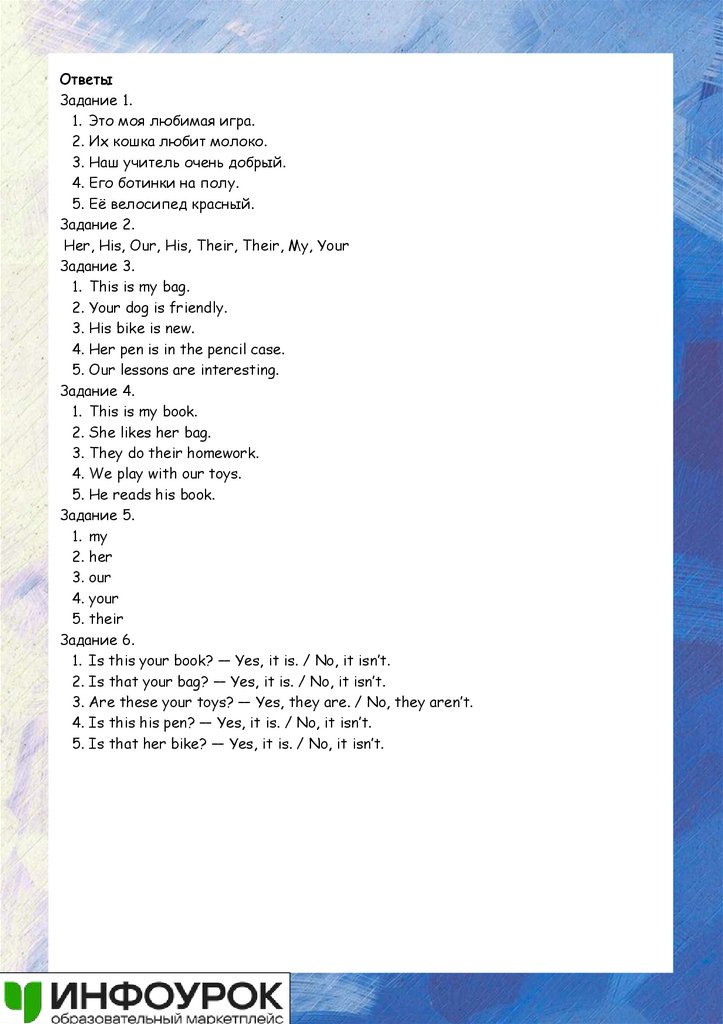 Ответы
Задание 1.
1. Это моя любимая игра.
2. Их кошка любит молоко.
3. Наш учитель очень добрый.
4. Его ботинки на полу.
5. Её велосипед красный.
Задание 2.
Her, His, Our, His, Their, Their, My, Your
Задание 3.
1. This is my bag.
2. Your dog is friendly.
3. His bike is new.
4. Her pen is in the pencil case.
5. Our lessons are interesting.
Задание 4.
1. This is my book.
2. She likes her bag.
3. They do their homework.
4. We play with our toys.
5. He reads his book.
Задание 5.
1. my
2. her
3. our
4. your
5. their
Задание 6.
1. Is this your book? — Yes, it is. / No, it isn't.
2. Is that your bag? — Yes, it is. / No, it isn't.
3. Are these your toys? — Yes, they are. / No, they aren't.
4. Is this his pen? — Yes, it is. / No, it isn't.
5. Is that her bike? — Yes, it is. / No, it isn't.

ИНФОУРОК
образовательный маркетплейс